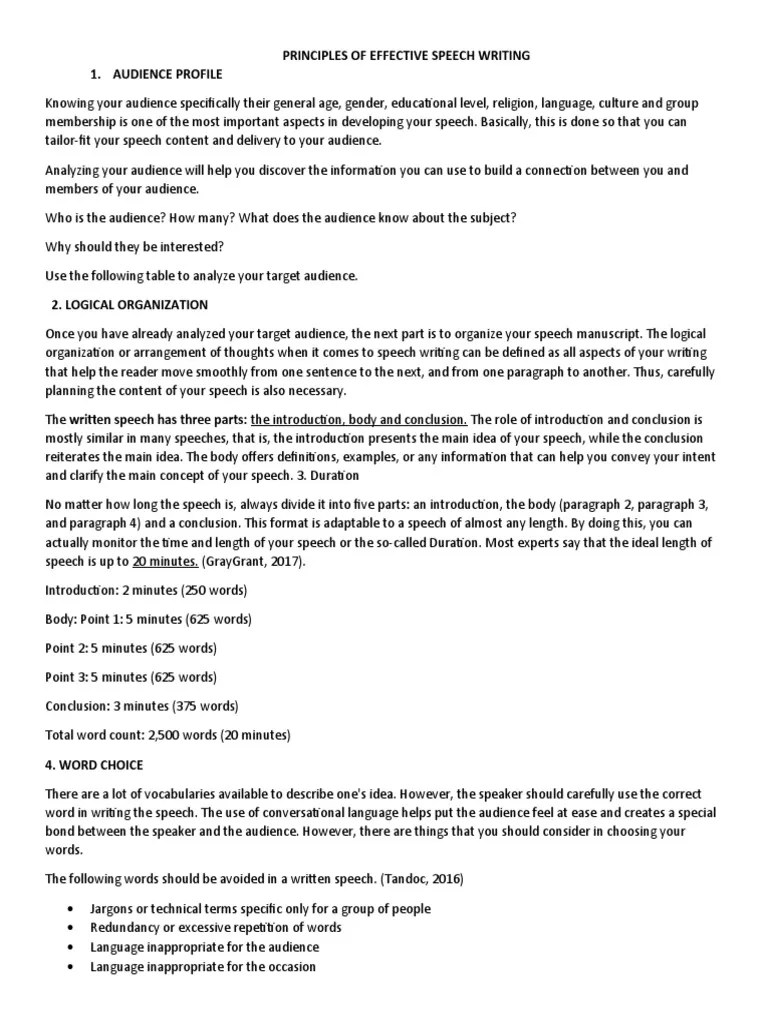 PRINCIPLES OF EFFECTIVE SPEECH WRITING

1. AUDIENCE PROFILE

Knowing your audience specifically their general age, gender, educational level, religion, language, culture and group membership is one of the most important aspects in developing your speech. Basically, this is done so that you can tailor-fit your speech content and delivery to your audience.

Analyzing your audience will help you discover the information you can use to build a connection between you and members of your audience.

Who is the audience? How many? What does the audience know about the subject?

Why should they be interested?

Use the following table to analyze your target audience.

2. LOGICAL ORGANIZATION

Once you have already analyzed your target audience, the next part is to organize your speech manuscript. The logical organization or arrangement of thoughts when it comes to speech writing can be defined as all aspects of your writing that help the reader move smoothly from one sentence to the next, and from one paragraph to another. Thus, carefully planning the content of your speech is also necessary.

The written speech has three parts: the introduction, body and conclusion. The role of introduction and conclusion is mostly similar in many speeches, that is, the introduction presents the main idea of your speech, while the conclusion reiterates the main idea. The body offers definitions, examples, or any information that can help you convey your intent and clarify the main concept of your speech. 3. Duration

No matter how long the speech is, always divide it into five parts: an introduction, the body (paragraph 2, paragraph 3, and paragraph 4) and a conclusion. This format is adaptable to a speech of almost any length. By doing this, you can actually monitor the time and length of your speech or the so-called Duration. Most experts say that the ideal length of speech is up to 20 minutes. (GrayGrant, 2017).

Introduction: 2 minutes (250 words)

Body: Point 1: 5 minutes (625 words)

Point 2: 5 minutes (625 words)

Point 3: 5 minutes (625 words)

Conclusion: 3 minutes (375 words)

Total word count: 2,500 words (20 minutes)

4. WORD CHOICE

There are a lot of vocabularies available to describe one's idea. However, the speaker should carefully use the correct word in writing the speech. The use of conversational language helps put the audience feel at ease and creates a special bond between the speaker and the audience. However, there are things that you should consider in choosing your words.

The following words should be avoided in a written speech. (Tandoc, 2016)

• Jargons or technical terms specific only for a group of people
• Redundancy or excessive repetition of words
• Language inappropriate for the audience
• Language inappropriate for the occasion